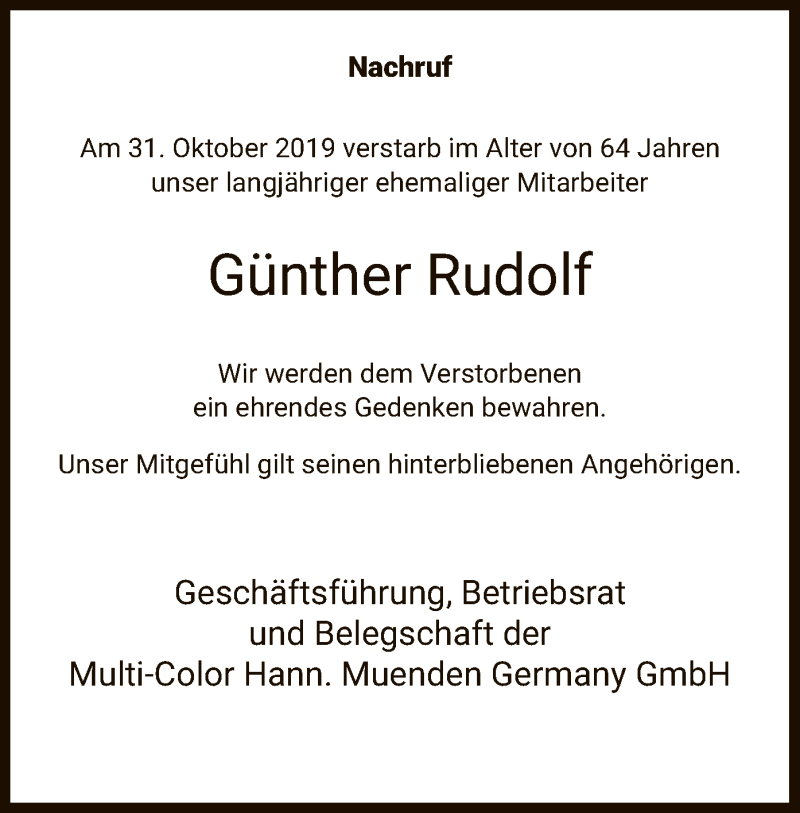 Nachruf

Am 31. Oktober 2019 verstarb im Alter von 64 Jahren unser langjähriger ehemaliger Mitarbeiter

Günther Rudolf

Wir werden dem Verstorbenen ein ehrendes Gedenken bewahren.

Unser Mitgefühl gilt seinen hinterbliebenen Angehörigen.

Geschäftsführung, Betriebsrat und Belegschaft der Multi-Color Hann. Muenden Germany GmbH